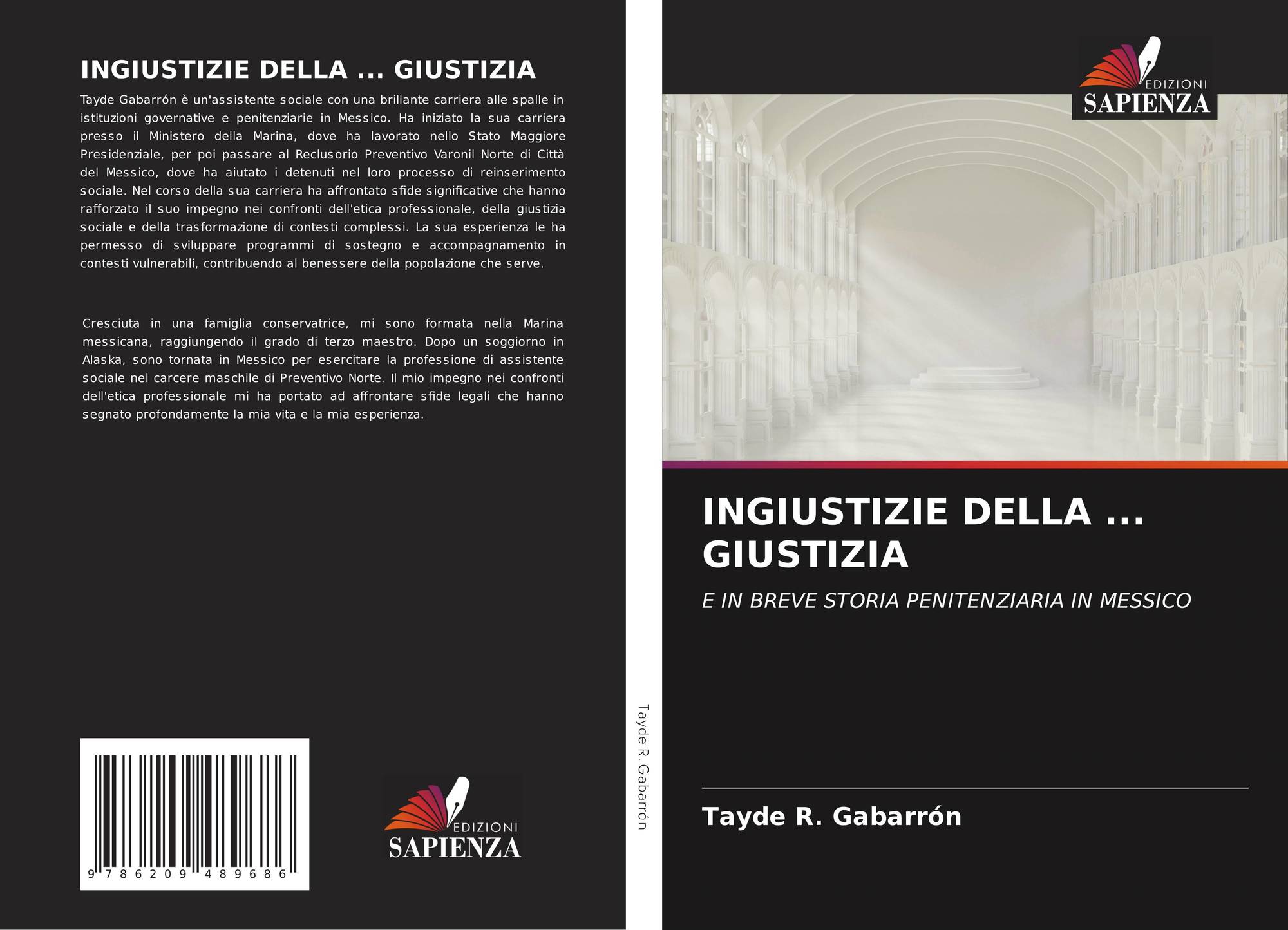 INGIUSTIZIE DELLA ... GIUSTIZIA

Tayde Gabarrón è un'assistente sociale con una brillante carriera alle spalle in istituzioni governative e penitenziarie in Messico. Ha iniziato la sua carriera presso il Ministero della Marina, dove ha lavorato nello Stato Maggiore Presidenziale, per poi passare al Reclusorio Preventivo Varonil Norte di Città del Messico, dove ha aiutato i detenuti nel loro processo di reinserimento sociale. Nel corso della sua carriera ha affrontato sfide significative che hanno rafforzato il suo impegno nei confronti dell'etica professionale, della giustizia sociale e della trasformazione di contesti complessi. La sua esperienza le ha permesso di sviluppare programmi di sostegno e accompagnamento in contesti vulnerabili, contribuendo al benessere della popolazione che serve.

Cresciuta in una famiglia conservatrice, mi sono formata nella Marina messicana, raggiungendo il grado di terzo maestro. Dopo un soggiorno in Alaska, sono tornata in Messico per esercitare la professione di assistente sociale nel carcere maschile di Preventivo Norte. Il mio impegno nei confronti dell'etica professionale mi ha portato ad affrontare sfide legali che hanno segnato profondamente la mia vita e la mia esperienza.

9 786209 489686

EDIZIONI
SAPIENZA

Tayde R. Gabarrón

EDIZIONI
SAPIENZA

INGIUSTIZIE DELLA ... GIUSTIZIA

E IN BREVE STORIA PENITENZIARIA IN MESSICO

Tayde R. Gabarrón